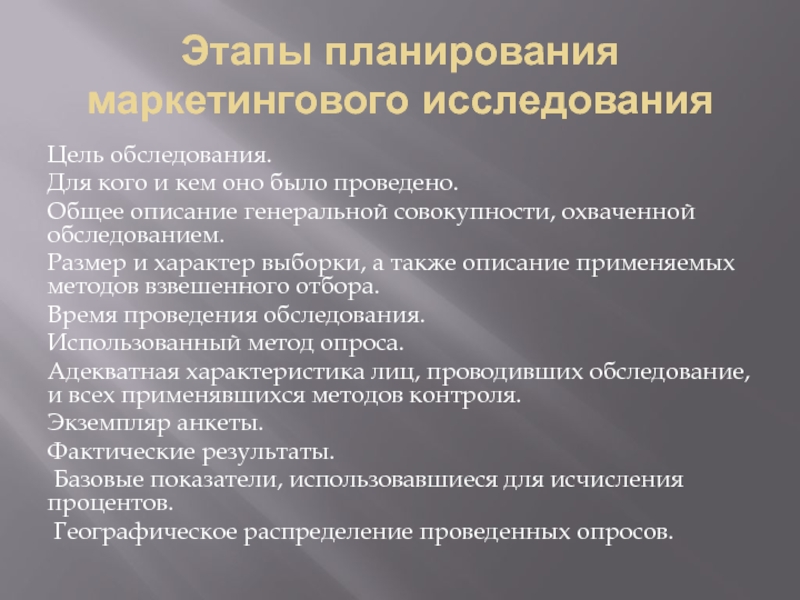 Этапы планирования маркетингового исследования

Цель обследования.

Для кого и кем оно было проведено.

Общее описание генеральной совокупности, охваченной обследованием.

Размер и характер выборки, а также описание применяемых методов взвешенного отбора.

Время проведения обследования.

Использованный метод опроса.

Адекватная характеристика лиц, проводивших обследование, и всех применявшихся методов контроля.

Экземпляр анкеты.

Фактические результаты.

Базовые показатели, использовавшиеся для исчисления процентов.

Географическое распределение проведенных опросов.